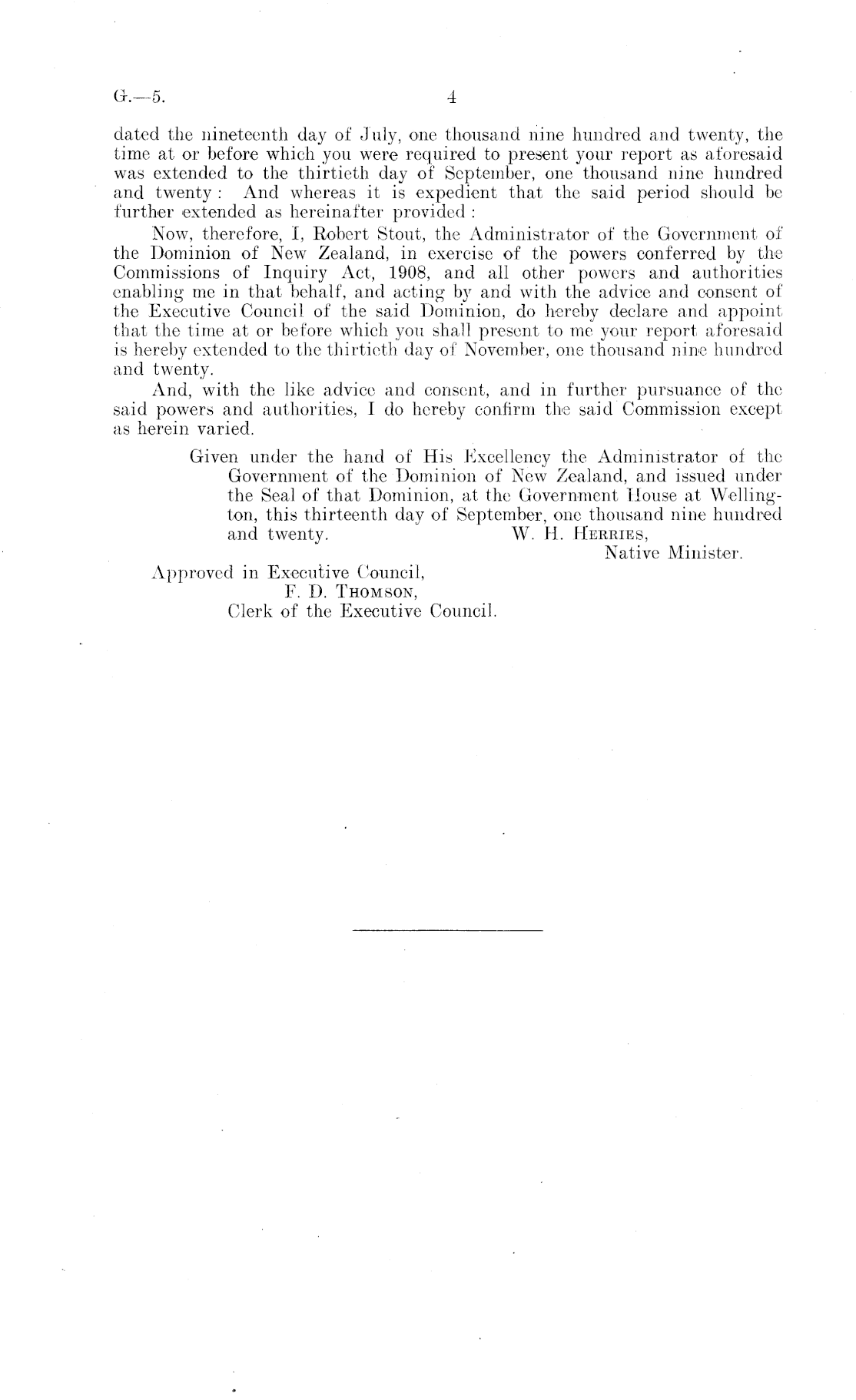 G.—5. 4

dated the nineteenth day of July, one thousand nine hundred and twenty, the time at or before which you were required to present your report as aforesaid was extended to the thirtieth day of September, one thousand nine hundred and twenty: And whereas it is expedient that the said period should be further extended as hereinafter provided:

Now, therefore, I, Robert Stout, the Administrator of the Government of the Dominion of New Zealand, in exercise of the powers conferred by the Commissions of Inquiry Act, 1908, and all other powers and authorities enabling me in that behalf, and acting by and with the advice and consent of the Executive Council of the said Dominion, do hereby declare and appoint that the time at or before which you shall present to me your report aforesaid is hereby extended to the thirtieth day of November, one thousand nine hundred and twenty.

And, with the like advice and consent, and in further pursuance of the said powers and authorities, I do hereby confirm the said Commission except as herein varied.

Given under the hand of His Excellency the Administrator of the Government of the Dominion of New Zealand, and issued under the Seal of that Dominion, at the Government House at Wellington, this thirteenth day of September, one thousand nine hundred and twenty.

W. H. Herries,
Native Minister.

Approved in Executive Council,
F. D. Thomson,
Clerk of the Executive Council.